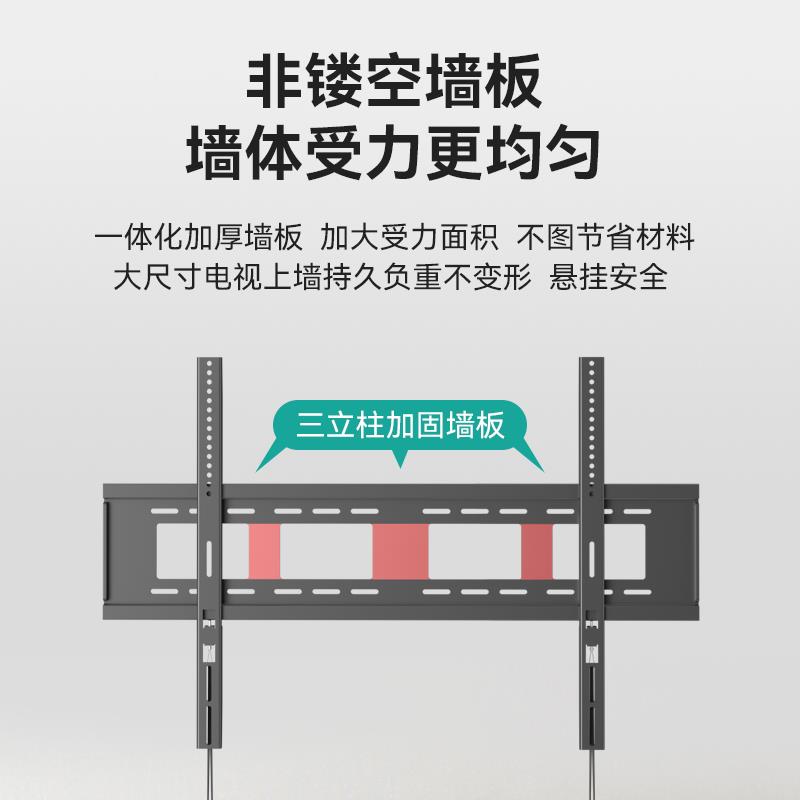 非镂空墙板
墙体受力更均匀

一体化加厚墙板 加大受力面积 不图节省材料
大尺寸电视上墙持久负重不变形 悬挂安全

三立柱加固墙板